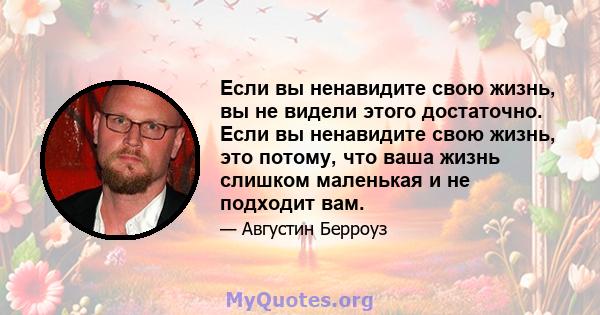 Если вы ненавидите свою жизнь, вы не видели этого достаточно. Если вы ненавидите свою жизнь, это потому, что ваша жизнь слишком маленькая и не подходит вам.

— Августин Берроуз

MyQuotes.org